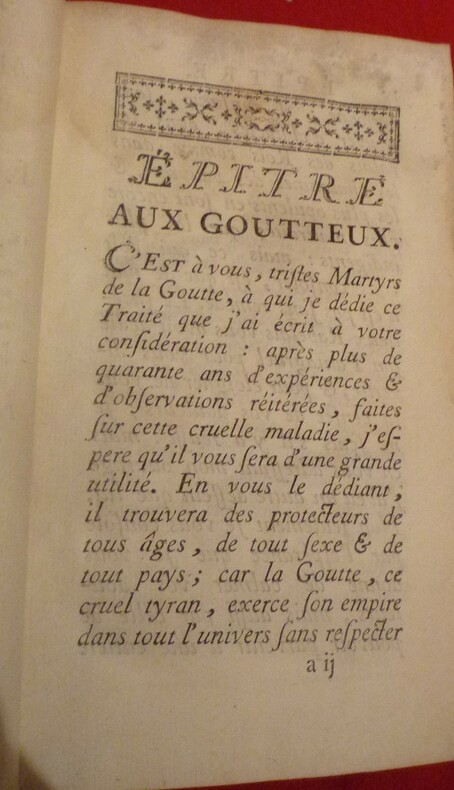 ÉPITRE
AUX GOUTTEUX.

C'EST à vous, triſtes Martyrs de la Goutte, à qui je dédie ce Traité que j'ai écrit à votre conſidération : après plus de quarante ans d'expériences & d'obſervations réitérées, faites ſur cette cruelle maladie, j'eſpere qu'il vous ſera d'une grande utilité. En vous le dédiant, il trouvera des protecteurs de tous âges, de tout ſexe & de tout pays ; car la Goutte, ce cruel tyran, exerce ſon empire dans tout l'univers ſans reſpecter

a ij